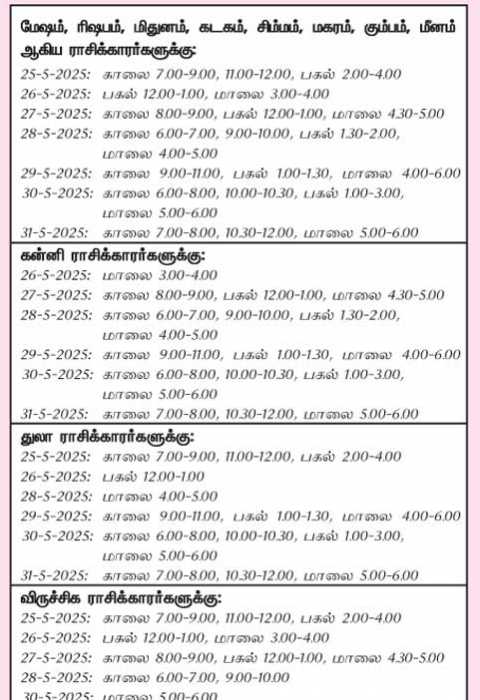 மேஷம், ரிஷபம், மிதுனம், கடகம், சிம்மம், மகரம், கும்பம், மீனம் ஆகிய ராசிக்காரர்களுக்கு:

25-5-2025: காலை 7.00-9.00, 11.00-12.00, பகல் 2.00-4.00
26-5-2025: பகல் 12.00-1.00, மாலை 3.00-4.00
27-5-2025: காலை 8.00-9.00, பகல் 12.00-1.00, மாலை 4.30-5.00
28-5-2025: காலை 6.00-7.00, 9.00-10.00, பகல் 1.30-2.00, மாலை 4.00-5.00
29-5-2025: காலை 9.00-11.00, பகல் 1.00-1.30, மாலை 4.00-6.00
30-5-2025: காலை 6.00-8.00, 10.00-10.30, பகல் 1.00-3.00, மாலை 5.00-6.00
31-5-2025: காலை 7.00-8.00, 10.30-12.00, மாலை 5.00-6.00

கன்னி ராசிக்காரர்களுக்கு:

26-5-2025: மாலை 3.00-4.00
27-5-2025: காலை 8.00-9.00, பகல் 12.00-1.00, மாலை 4.30-5.00
28-5-2025: காலை 6.00-7.00, 9.00-10.00, பகல் 1.30-2.00, மாலை 4.00-5.00
29-5-2025: காலை 9.00-11.00, பகல் 1.00-1.30, மாலை 4.00-6.00
30-5-2025: காலை 6.00-8.00, 10.00-10.30, பகல் 1.00-3.00, மாலை 5.00-6.00
31-5-2025: காலை 7.00-8.00, 10.30-12.00, மாலை 5.00-6.00

துலா ராசிக்காரர்களுக்கு:

25-5-2025: காலை 7.00-9.00, 11.00-12.00, பகல் 2.00-4.00
26-5-2025: பகல் 12.00-1.00
28-5-2025: மாலை 4.00-5.00
29-5-2025: காலை 9.00-11.00, பகல் 1.00-1.30, மாலை 4.00-6.00
30-5-2025: காலை 6.00-8.00, 10.00-10.30, பகல் 1.00-3.00, மாலை 5.00-6.00
31-5-2025: காலை 7.00-8.00, 10.30-12.00, மாலை 5.00-6.00

விருச்சிக ராசிக்காரர்களுக்கு:

25-5-2025: காலை 7.00-9.00, 11.00-12.00, பகல் 2.00-4.00
26-5-2025: பகல் 12.00-1.00, மாலை 3.00-4.00
27-5-2025: காலை 8.00-9.00, பகல் 12.00-1.00, மாலை 4.30-5.00
28-5-2025: காலை 6.00-7.00, 9.00-10.00
30-5-2025: மாலை 5.00-6.00